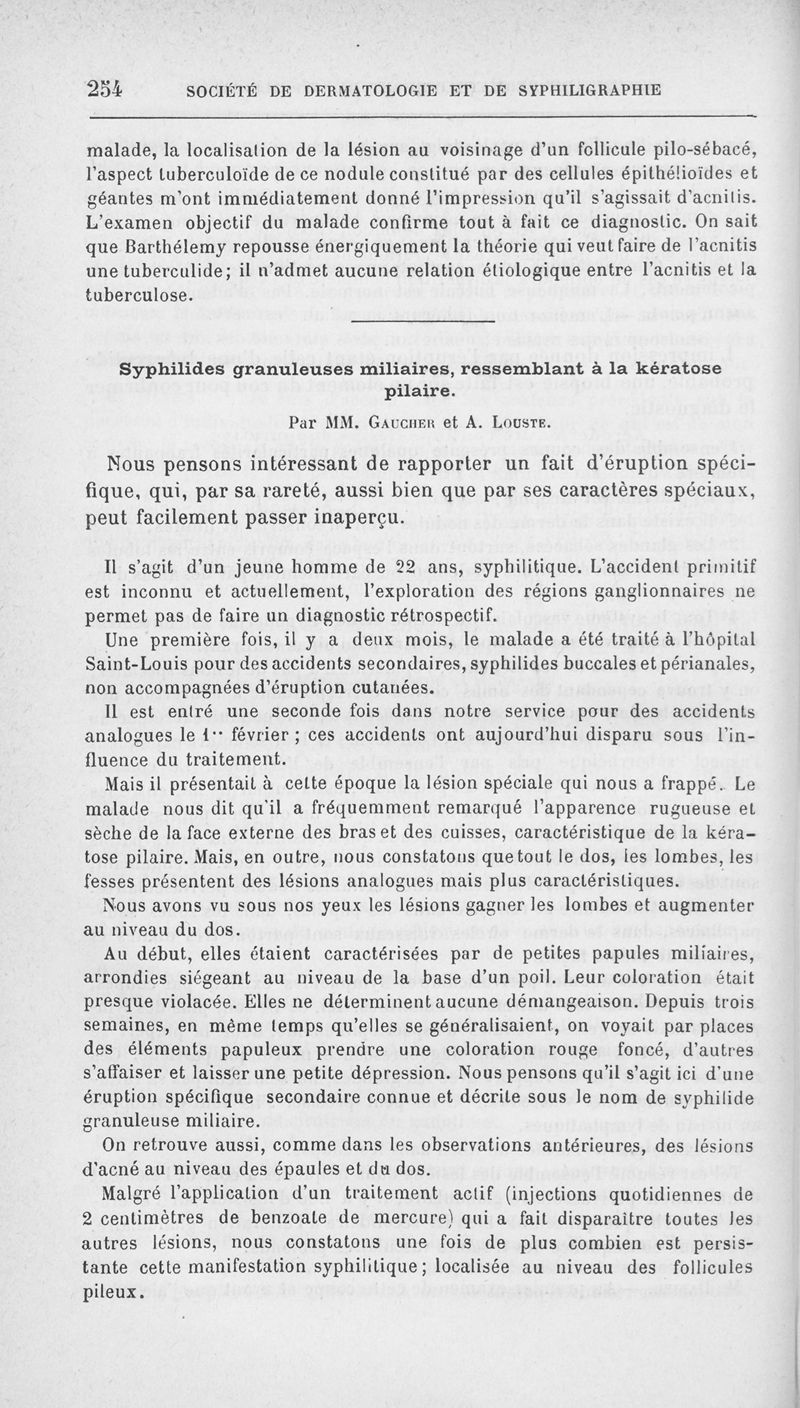 254 SOCIÉTÉ DE DERMATOLOGIE ET DE SYPHILIGRAPHIE

malade, la localisation de la lésion au voisinage d'un follicule pilo-sébacé, l'aspect tuberculoïde de ce nodule constitué par des cellules épithélioïdes et géantes m'ont immédiatement donné l'impression qu'il s'agissait d'acnitis. L'examen objectif du malade confirme tout à fait ce diagnostic. On sait que Barthélemy repousse énergiquement la théorie qui veut faire de l'acnitis une tuberculide; il n'admet aucune relation étiologique entre l'acnitis et la tuberculose.

Syphilides granuleuses miliaires, ressemblant à la kératose pilaire.

Par MM. Gaucher et A. Louste.

Nous pensons intéressant de rapporter un fait d'éruption spécifique, qui, par sa rareté, aussi bien que par ses caractères spéciaux, peut facilement passer inaperçu.

Il s'agit d'un jeune homme de 22 ans, syphilitique. L'accident primitif est inconnu et actuellement, l'exploration des régions ganglionnaires ne permet pas de faire un diagnostic rétrospectif.

Une première fois, il y a deux mois, le malade a été traité à l'hôpital Saint-Louis pour des accidents secondaires, syphilides buccales et périanales, non accompagnées d'éruption cutanées.

Il est entré une seconde fois dans notre service pour des accidents analogues le 1er février ; ces accidents ont aujourd'hui disparu sous l'influence du traitement.

Mais il présentait à cette époque la lésion spéciale qui nous a frappé. Le malade nous dit qu'il a fréquemment remarqué l'apparence rugueuse et sèche de la face externe des bras et des cuisses, caractéristique de la kératose pilaire. Mais, en outre, nous constatons que tout le dos, les lombes, les fesses présentent des lésions analogues mais plus caractéristiques.

Nous avons vu sous nos yeux les lésions gagner les lombes et augmenter au niveau du dos.

Au début, elles étaient caractérisées par de petites papules miliaires, arrondies siégeant au niveau de la base d'un poil. Leur coloration était presque violacée. Elles ne déterminent aucune démangeaison. Depuis trois semaines, en même temps qu'elles se généralisaient, on voyait par places des éléments papuleux prendre une coloration rouge foncé, d'autres s'affaiser et laisser une petite dépression. Nous pensons qu'il s'agit ici d'une éruption spécifique secondaire connue et décrite sous le nom de syphilide granuleuse miliaire.

On retrouve aussi, comme dans les observations antérieures, des lésions d'acné au niveau des épaules et du dos.

Malgré l'application d'un traitement actif (injections quotidiennes de 2 centimètres de benzoate de mercure) qui a fait disparaître toutes les autres lésions, nous constatons une fois de plus combien est persistante cette manifestation syphilitique; localisée au niveau des follicules pileux.